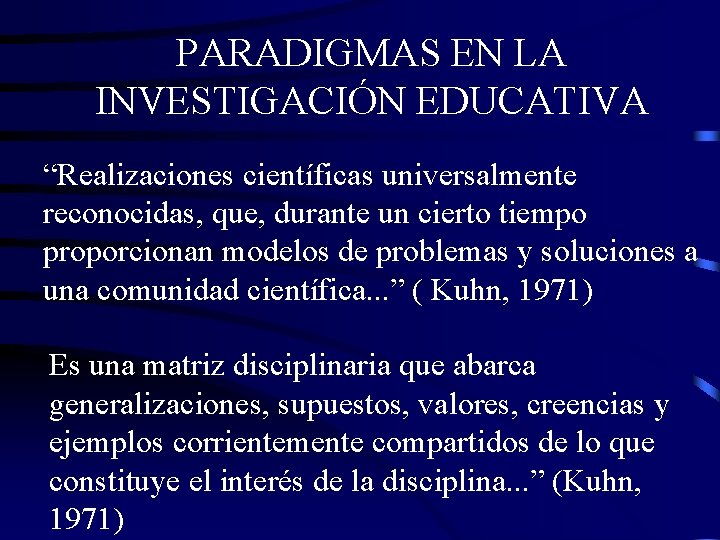 PARADIGMAS EN LA INVESTIGACIÓN EDUCATIVA

“Realizaciones científicas universalmente reconocidas, que, durante un cierto tiempo proporcionan modelos de problemas y soluciones a una comunidad científica...” ( Kuhn, 1971)

Es una matriz disciplinaria que abarca generalizaciones, supuestos, valores, creencias y ejemplos corrientemente compartidos de lo que constituye el interés de la disciplina...” (Kuhn, 1971)